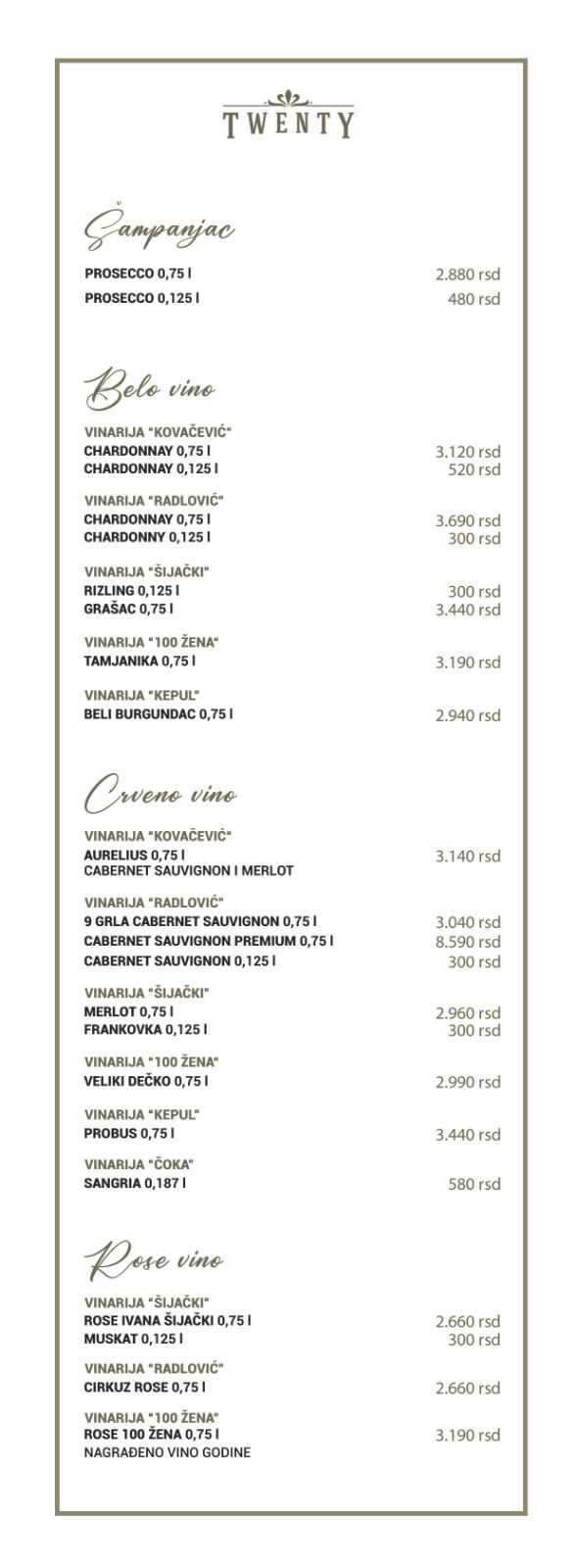 TWENTY

Šampanjac

PROSECCO 0,75 l 2.880 rsd
PROSECCO 0,125 l 480 rsd

Belo vino

VINARIJA "KOVAČEVIĆ"
CHARDONNAY 0,75 l 3.120 rsd
CHARDONNAY 0,125 l 520 rsd

VINARIJA "RADLOVIĆ"
CHARDONNAY 0,75 l 3.690 rsd
CHARDONNY 0,125 l 300 rsd

VINARIJA "ŠIJAČKI"
RIZLING 0,125 l 300 rsd
GRAŠAC 0,75 l 3.440 rsd

VINARIJA "100 ŽENA"
TAMJANIKA 0,75 l 3.190 rsd

VINARIJA "KEPUL"
BELI BURGUNDAC 0,75 l 2.940 rsd

Crveno vino

VINARIJA "KOVAČEVIĆ"
AURELIUS 0,75 l 3.140 rsd
CABERNET SAUVIGNON I MERLOT

VINARIJA "RADLOVIĆ"
9 GRLA CABERNET SAUVIGNON 0,75 l 3.040 rsd
CABERNET SAUVIGNON PREMIUM 0,75 l 8.590 rsd
CABERNET SAUVIGNON 0,125 l 300 rsd

VINARIJA "ŠIJAČKI"
MERLOT 0,75 l 2.960 rsd
FRANKOVKA 0,125 l 300 rsd

VINARIJA "100 ŽENA"
VELIKI DEČKO 0,75 l 2.990 rsd

VINARIJA "KEPUL"
PROBUS 0,75 l 3.440 rsd

VINARIJA "ČOKA"
SANGRIA 0,187 l 580 rsd

Rose vino

VINARIJA "ŠIJAČKI"
ROSE IVANA ŠIJAČKI 0,75 l 2.660 rsd
MUSKAT 0,125 l 300 rsd

VINARIJA "RADLOVIĆ"
CIRKUZ ROSE 0,75 l 2.660 rsd

VINARIJA "100 ŽENA"
ROSE 100 ŽENA 0,75 l 3.190 rsd
NAGRAĐENO VINO GODINE